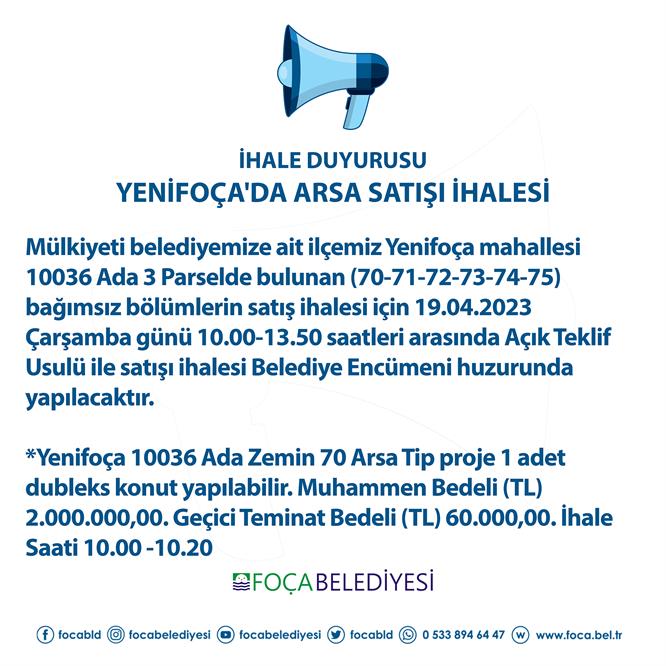 İHALE DUYURUSU
YENİFOÇA'DA ARSA SATIŞI İHALESİ

Mülkiyeti belediyemize ait ilçemiz Yenifoça mahallesi 10036 Ada 3 Parselde bulunan (70-71-72-73-74-75) bağımsız bölümlerin satış ihalesi için 19.04.2023 Çarşamba günü 10.00-13.50 saatleri arasında Açık Teklif Usulü ile satışı ihalesi Belediye Encümeni huzurunda yapılacaktır.

*Yenifoça 10036 Ada Zemin 70 Arsa Tip proje 1 adet dubleks konut yapılabilir. Muhammen Bedeli (TL) 2.000.000,00. Geçici Teminat Bedeli (TL) 60.000,00. İhale Saati 10.00 -10.20

FOÇA BELEDİYESİ

focabld focabelediyesi focabelediyesi focabld 0 533 894 64 47 www.foca.bel.tr